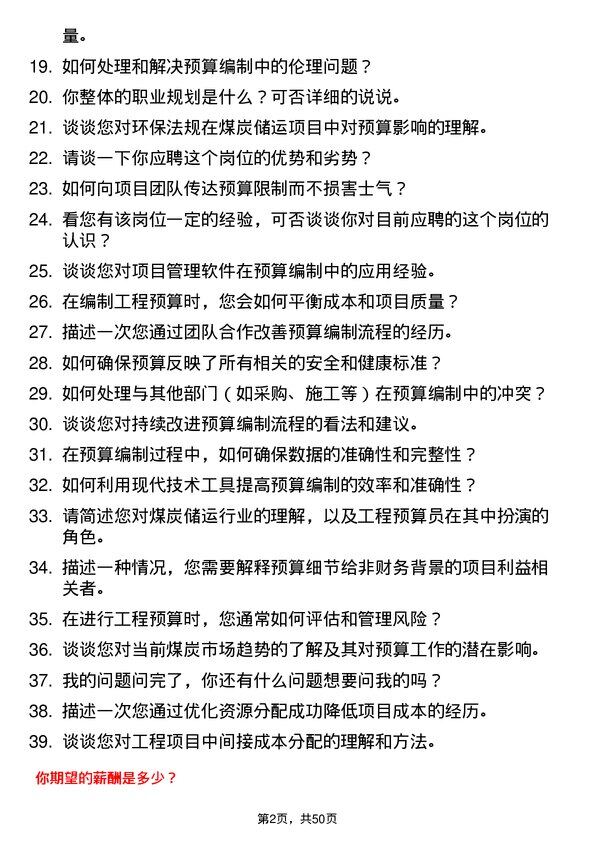 量。

19. 如何处理和解决预算编制中的伦理问题？

20. 你整体的职业规划是什么？可否详细的说说。

21. 谈谈您对环保法规在煤炭储运项目中对预算影响的理解。

22. 请谈一下你应聘这个岗位的优势和劣势？

23. 如何向项目团队传达预算限制而不损害士气？

24. 看您有该岗位一定的经验，可否谈谈你对目前应聘的这个岗位的认识？

25. 谈谈您对项目管理软件在预算编制中的应用经验。

26. 在编制工程预算时，您会如何平衡成本和项目质量？

27. 描述一次您通过团队合作改善预算编制流程的经历。

28. 如何确保预算反映了所有相关的安全和健康标准？

29. 如何处理与其他部门（如采购、施工等）在预算编制中的冲突？

30. 谈谈您对持续改进预算编制流程的看法和建议。

31. 在预算编制过程中，如何确保数据的准确性和完整性？

32. 如何利用现代技术工具提高预算编制的效率和准确性？

33. 请简述您对煤炭储运行业的理解，以及工程预算员在其中扮演的角色。

34. 描述一种情况，您需要解释预算细节给非财务背景的项目利益相关者。

35. 在进行工程预算时，您通常如何评估和管理风险？

36. 谈谈您对当前煤炭市场趋势的了解及其对预算工作的潜在影响。

37. 我的问题问完了，你还有什么问题想要问我的吗？

38. 描述一次您通过优化资源分配成功降低项目成本的经历。

39. 谈谈您对工程项目中间接成本分配的理解和方法。

你期望的薪酬是多少？

第2页，共50页